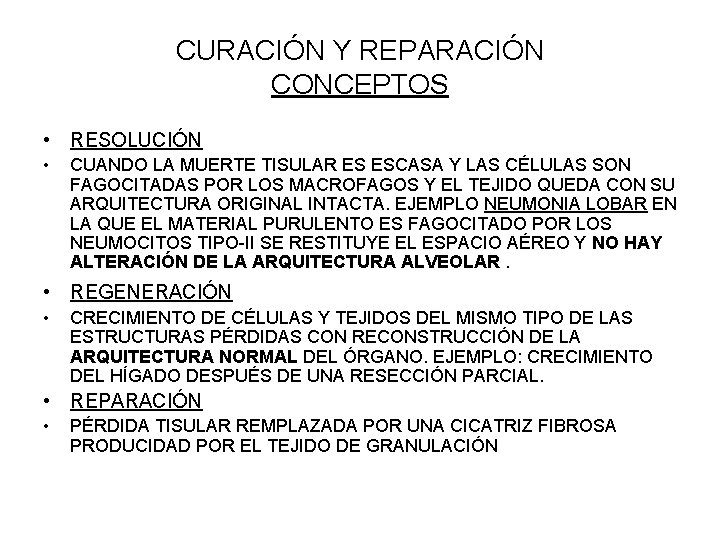 CURACIÓN Y REPARACIÓN
CONCEPTOS

• RESOLUCIÓN
• CUANDO LA MUERTE TISULAR ES ESCASA Y LAS CÉLULAS SON FAGOCITADAS POR LOS MACROFAGOS Y EL TEJIDO QUEDA CON SU ARQUITECTURA ORIGINAL INTACTA. EJEMPLO NEUMONIA LOBAR EN LA QUE EL MATERIAL PURULENTO ES FAGOCITADO POR LOS NEUMOCITOS TIPO-II SE RESTITUYE EL ESPACIO AÉREO Y NO HAY ALTERACIÓN DE LA ARQUITECTURA ALVEOLAR .
• REGENERACIÓN
• CRECIMIENTO DE CÉLULAS Y TEJIDOS DEL MISMO TIPO DE LAS ESTRUCTURAS PÉRDIDAS CON RECONSTRUCCIÓN DE LA ARQUITECTURA NORMAL DEL ÓRGANO. EJEMPLO: CRECIMIENTO DEL HÍGADO DESPUÉS DE UNA RESECCIÓN PARCIAL.
• REPARACIÓN
• PÉRDIDA TISULAR REMPLAZADA POR UNA CICATRIZ FIBROSA PRODUCIDAD POR EL TEJIDO DE GRANULACIÓN